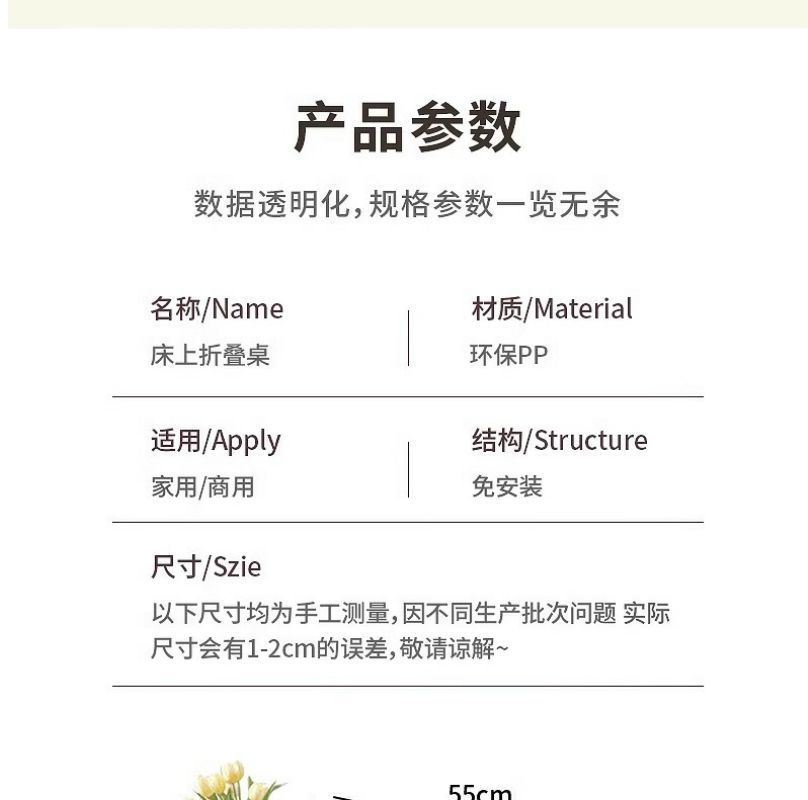 产品参数

数据透明化,规格参数一览无余

名称/Name
床上折叠桌

材质/Material
环保PP

适用/Apply
家用/商用

结构/Structure
免安装

尺寸/Szie
以下尺寸均为手工测量,因不同生产批次问题 实际尺寸会有1-2cm的误差,敬请谅解~

55cm